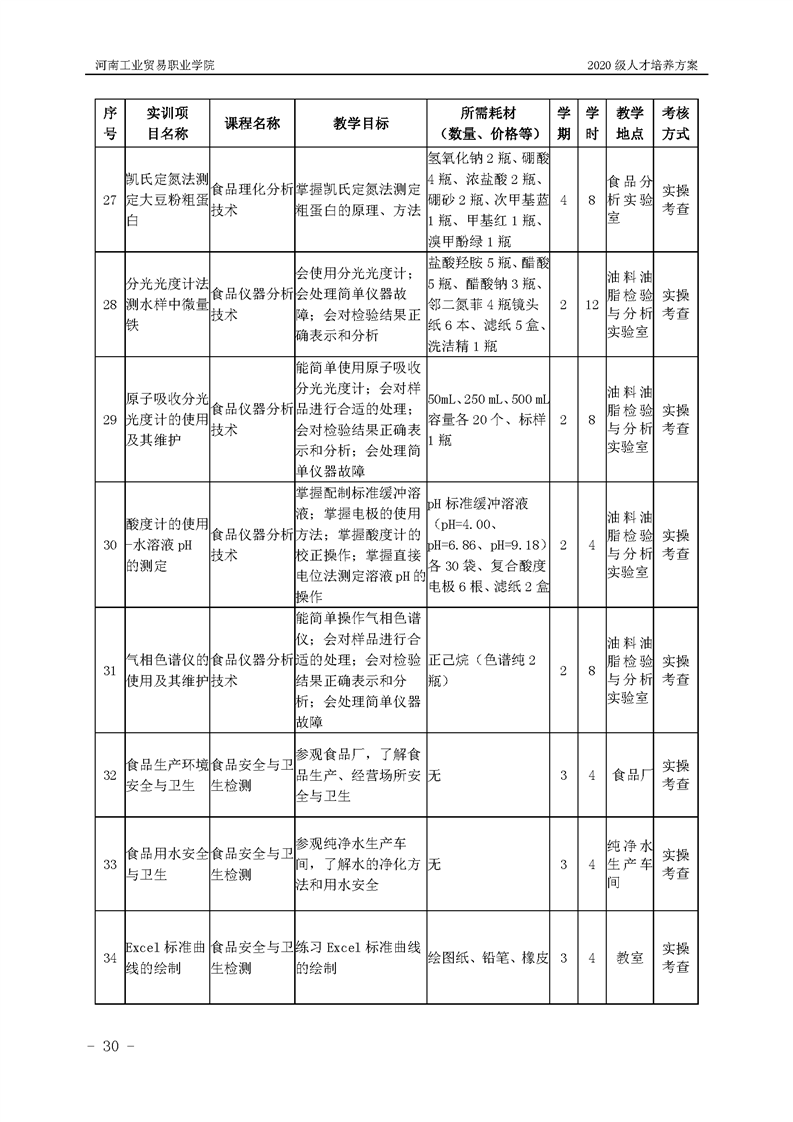 河南工业贸易职业学院

2020 级人才培养方案

| 序号 | 实训项目名称 | 课程名称 | 教学目标 | 所需耗材（数量、价格等） | 学期 | 学时 | 教学地点 | 考核方式 |
|---|---|---|---|---|---|---|---|---|
| 27 | 凯氏定氮法测定大豆粉粗蛋白 | 食品理化分析技术 | 掌握凯氏定氮法测定粗蛋白的原理、方法 | 氢氧化钠 2 瓶、硼酸 4 瓶、浓盐酸 2 瓶、硼砂 2 瓶、次甲基蓝 1 瓶、甲基红 1 瓶、溴甲酚绿 1 瓶 | 4 | 8 | 食品分析实验室 | 实操考查 |
| 28 | 分光光度计法测水样中微量铁 | 食品仪器分析技术 | 会使用分光光度计；会处理简单仪器故障；会对检验结果正确表示和分析 | 盐酸羟胺 5 瓶、醋酸 5 瓶、醋酸钠 3 瓶、邻二氮菲 4 瓶镜头纸 6 本、滤纸 5 盒、洗洁精 1 瓶 | 2 | 12 | 油料油脂检验与分析实验室 | 实操考查 |
| 29 | 原子吸收分光光度计的使用及其维护 | 食品仪器分析技术 | 能简单使用原子吸收分光光度计；会对样品进行合适的处理；会对检验结果正确表示和分析；会处理简单仪器故障 | 50mL、250 mL、500 mL 容量各 20 个、标样 1 瓶 | 2 | 8 | 油料油脂检验与分析实验室 | 实操考查 |
| 30 | 酸度计的使用-水溶液 pH 的测定 | 食品仪器分析技术 | 掌握配制标准缓冲溶液；掌握电极的使用方法；掌握酸度计的校正操作；掌握直接电位法测定溶液 pH 的操作 | pH 标准缓冲溶液（pH=4.00、pH=6.86、pH=9.18）各 30 袋、复合酸度电极 6 根、滤纸 2 盒 | 2 | 4 | 油料油脂检验与分析实验室 | 实操考查 |
| 31 | 气相色谱仪的使用及其维护 | 食品仪器分析技术 | 能简单操作气相色谱仪；会对样品进行合适的处理；会对检验结果正确表示和分析；会处理简单仪器故障 | 正己烷（色谱纯 2 瓶） | 2 | 8 | 油料油脂检验与分析实验室 | 实操考查 |
| 32 | 食品生产环境安全与卫生 | 食品安全与卫生检测 | 参观食品厂，了解食品生产、经营场所安全与卫生 | 无 | 3 | 4 | 食品厂 | 实操考查 |
| 33 | 食品用水安全与卫生 | 食品安全与卫生检测 | 参观纯净水生产车间，了解水的净化方法和用水安全 | 无 | 3 | 4 | 纯净水生产车间 | 实操考查 |
| 34 | Excel 标准曲线的绘制 | 食品安全与卫生检测 | 练习 Excel 标准曲线的绘制 | 绘图纸、铅笔、橡皮 | 3 | 4 | 教室 | 实操考查 |

- 30 -